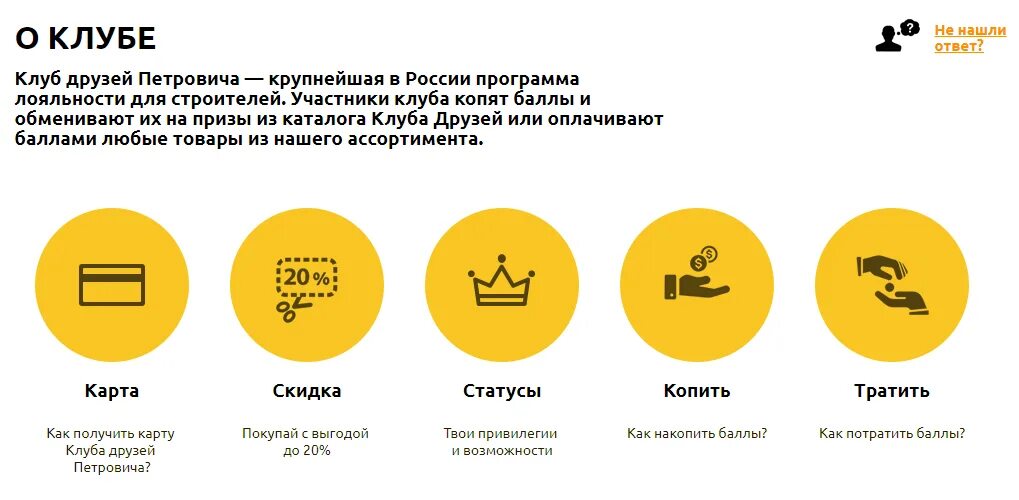 О КЛУБЕ

Не нашли ответ?

Клуб друзей Петровича — крупнейшая в России программа лояльности для строителей. Участники клуба копят баллы и обменивают их на призы из каталога Клуба Друзей или оплачивают баллами любые товары из нашего ассортимента.

20%

Карта

Как получить карту Клуба друзей Петровича?

Скидка

Покупай с выгодой до 20%

Статусы

Твои привилегии и возможности

Копить

Как накопить баллы?

Тратить

Как потратить баллы?